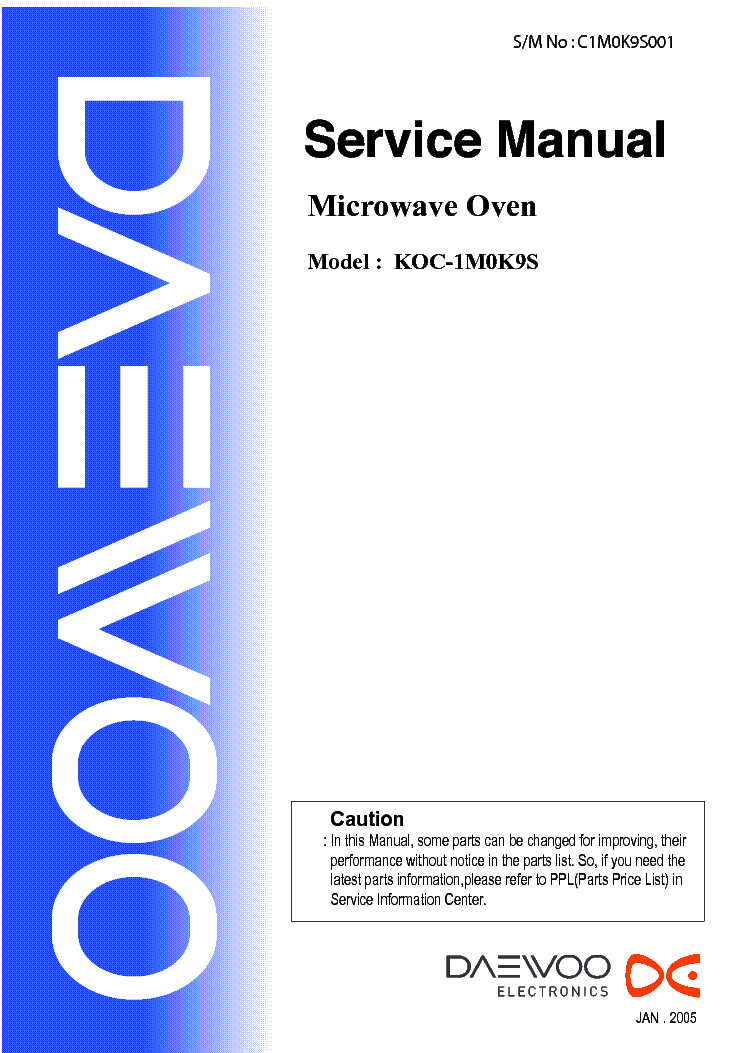 DAEWOO

S/M No : C1M0K9S001

Service Manual

Microwave Oven

Model : KOC-1M0K9S

Caution

: In this Manual, some parts can be changed for improving, their performance without notice in the parts list. So, if you need the latest parts information,please refer to PPL(Parts Price List) in Service Information Center.

DAEWOO ELECTRONICS

JAN . 2005